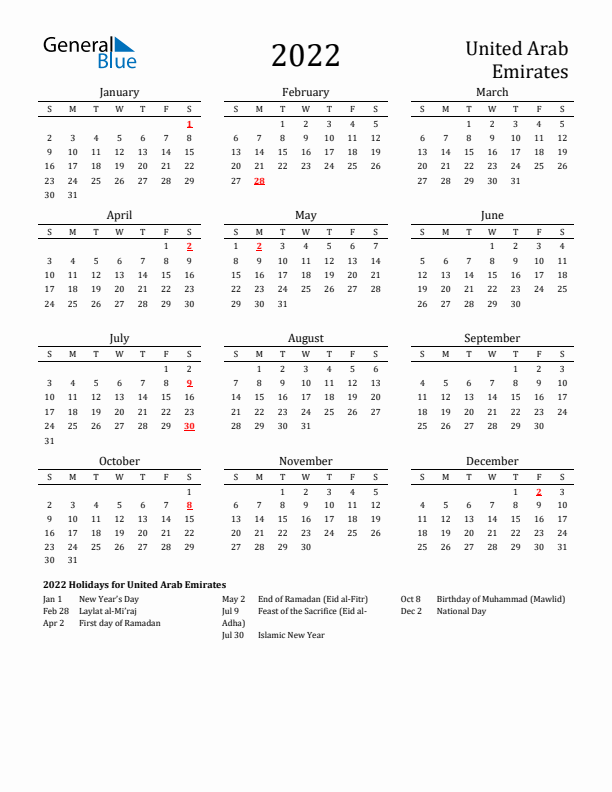 General Blue

2022

United Arab Emirates

January

| S | M | T | W | T | F | S |
|---|---|---|---|---|---|---|
| | | | | | | 1 |
| 2 | 3 | 4 | 5 | 6 | 7 | 8 |
| 9 | 10 | 11 | 12 | 13 | 14 | 15 |
| 16 | 17 | 18 | 19 | 20 | 21 | 22 |
| 23 | 24 | 25 | 26 | 27 | 28 | 29 |
| 30 | 31 | | | | | |

February

| S | M | T | W | T | F | S |
|---|---|---|---|---|---|---|
| | | 1 | 2 | 3 | 4 | 5 |
| 6 | 7 | 8 | 9 | 10 | 11 | 12 |
| 13 | 14 | 15 | 16 | 17 | 18 | 19 |
| 20 | 21 | 22 | 23 | 24 | 25 | 26 |
| 27 | 28 | | | | | |

March

| S | M | T | W | T | F | S |
|---|---|---|---|---|---|---|
| | | 1 | 2 | 3 | 4 | 5 |
| 6 | 7 | 8 | 9 | 10 | 11 | 12 |
| 13 | 14 | 15 | 16 | 17 | 18 | 19 |
| 20 | 21 | 22 | 23 | 24 | 25 | 26 |
| 27 | 28 | 29 | 30 | 31 | | |

April

| S | M | T | W | T | F | S |
|---|---|---|---|---|---|---|
| | | | | | 1 | 2 |
| 3 | 4 | 5 | 6 | 7 | 8 | 9 |
| 10 | 11 | 12 | 13 | 14 | 15 | 16 |
| 17 | 18 | 19 | 20 | 21 | 22 | 23 |
| 24 | 25 | 26 | 27 | 28 | 29 | 30 |

May

| S | M | T | W | T | F | S |
|---|---|---|---|---|---|---|
| 1 | 2 | 3 | 4 | 5 | 6 | 7 |
| 8 | 9 | 10 | 11 | 12 | 13 | 14 |
| 15 | 16 | 17 | 18 | 19 | 20 | 21 |
| 22 | 23 | 24 | 25 | 26 | 27 | 28 |
| 29 | 30 | 31 | | | | |

June

| S | M | T | W | T | F | S |
|---|---|---|---|---|---|---|
| | | | 1 | 2 | 3 | 4 |
| 5 | 6 | 7 | 8 | 9 | 10 | 11 |
| 12 | 13 | 14 | 15 | 16 | 17 | 18 |
| 19 | 20 | 21 | 22 | 23 | 24 | 25 |
| 26 | 27 | 28 | 29 | 30 | | |

July

| S | M | T | W | T | F | S |
|---|---|---|---|---|---|---|
| | | | | | 1 | 2 |
| 3 | 4 | 5 | 6 | 7 | 8 | 9 |
| 10 | 11 | 12 | 13 | 14 | 15 | 16 |
| 17 | 18 | 19 | 20 | 21 | 22 | 23 |
| 24 | 25 | 26 | 27 | 28 | 29 | 30 |
| 31 | | | | | | |

August

| S | M | T | W | T | F | S |
|---|---|---|---|---|---|---|
| | 1 | 2 | 3 | 4 | 5 | 6 |
| 7 | 8 | 9 | 10 | 11 | 12 | 13 |
| 14 | 15 | 16 | 17 | 18 | 19 | 20 |
| 21 | 22 | 23 | 24 | 25 | 26 | 27 |
| 28 | 29 | 30 | 31 | | | |

September

| S | M | T | W | T | F | S |
|---|---|---|---|---|---|---|
| | | | | 1 | 2 | 3 |
| 4 | 5 | 6 | 7 | 8 | 9 | 10 |
| 11 | 12 | 13 | 14 | 15 | 16 | 17 |
| 18 | 19 | 20 | 21 | 22 | 23 | 24 |
| 25 | 26 | 27 | 28 | 29 | 30 | |

October

| S | M | T | W | T | F | S |
|---|---|---|---|---|---|---|
| | | | | | | 1 |
| 2 | 3 | 4 | 5 | 6 | 7 | 8 |
| 9 | 10 | 11 | 12 | 13 | 14 | 15 |
| 16 | 17 | 18 | 19 | 20 | 21 | 22 |
| 23 | 24 | 25 | 26 | 27 | 28 | 29 |
| 30 | 31 | | | | | |

November

| S | M | T | W | T | F | S |
|---|---|---|---|---|---|---|
| | | 1 | 2 | 3 | 4 | 5 |
| 6 | 7 | 8 | 9 | 10 | 11 | 12 |
| 13 | 14 | 15 | 16 | 17 | 18 | 19 |
| 20 | 21 | 22 | 23 | 24 | 25 | 26 |
| 27 | 28 | 29 | 30 | | | |

December

| S | M | T | W | T | F | S |
|---|---|---|---|---|---|---|
| | | | | 1 | 2 | 3 |
| 4 | 5 | 6 | 7 | 8 | 9 | 10 |
| 11 | 12 | 13 | 14 | 15 | 16 | 17 |
| 18 | 19 | 20 | 21 | 22 | 23 | 24 |
| 25 | 26 | 27 | 28 | 29 | 30 | 31 |

2022 Holidays for United Arab Emirates

Jan 1 New Year's Day
Feb 28 Laylat al-Mi'raj
Apr 2 First day of Ramadan

May 2 End of Ramadan (Eid al-Fitr)
Jul 9 Feast of the Sacrifice (Eid al-Adha)
Jul 30 Islamic New Year

Oct 8 Birthday of Muhammad (Mawlid)
Dec 2 National Day